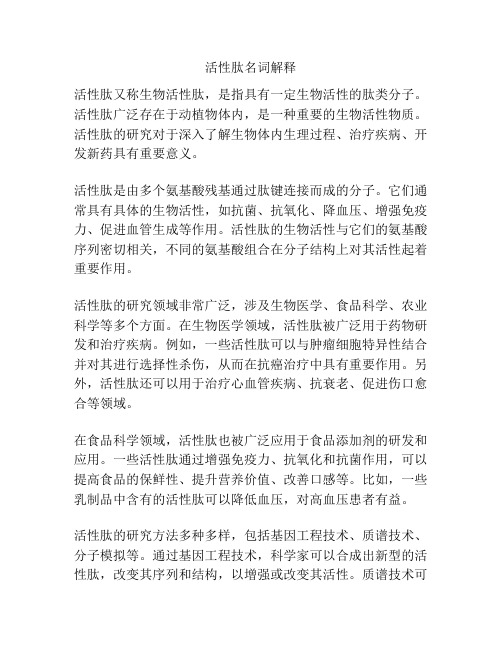 活性肽名词解释

活性肽又称生物活性肽，是指具有一定生物活性的肽类分子。活性肽广泛存在于动植物体内，是一种重要的生物活性物质。活性肽的研究对于深入了解生物体内生理过程、治疗疾病、开发新药具有重要意义。

活性肽是由多个氨基酸残基通过肽键连接而成的分子。它们通常具有具体的生物活性，如抗菌、抗氧化、降血压、增强免疫力、促进血管生成等作用。活性肽的生物活性与它们的氨基酸序列密切相关，不同的氨基酸组合在分子结构上对其活性起着重要作用。

活性肽的研究领域非常广泛，涉及生物医学、食品科学、农业科学等多个方面。在生物医学领域，活性肽被广泛用于药物研发和治疗疾病。例如，一些活性肽可以与肿瘤细胞特异性结合并对其进行选择性杀伤，从而在抗癌治疗中具有重要作用。另外，活性肽还可以用于治疗心血管疾病、抗衰老、促进伤口愈合等领域。

在食品科学领域，活性肽也被广泛应用于食品添加剂的研发和应用。一些活性肽通过增强免疫力、抗氧化和抗菌作用，可以提高食品的保鲜性、提升营养价值、改善口感等。比如，一些乳制品中含有的活性肽可以降低血压，对高血压患者有益。

活性肽的研究方法多种多样，包括基因工程技术、质谱技术、分子模拟等。通过基因工程技术，科学家可以合成出新型的活性肽，改变其序列和结构，以增强或改变其活性。质谱技术可